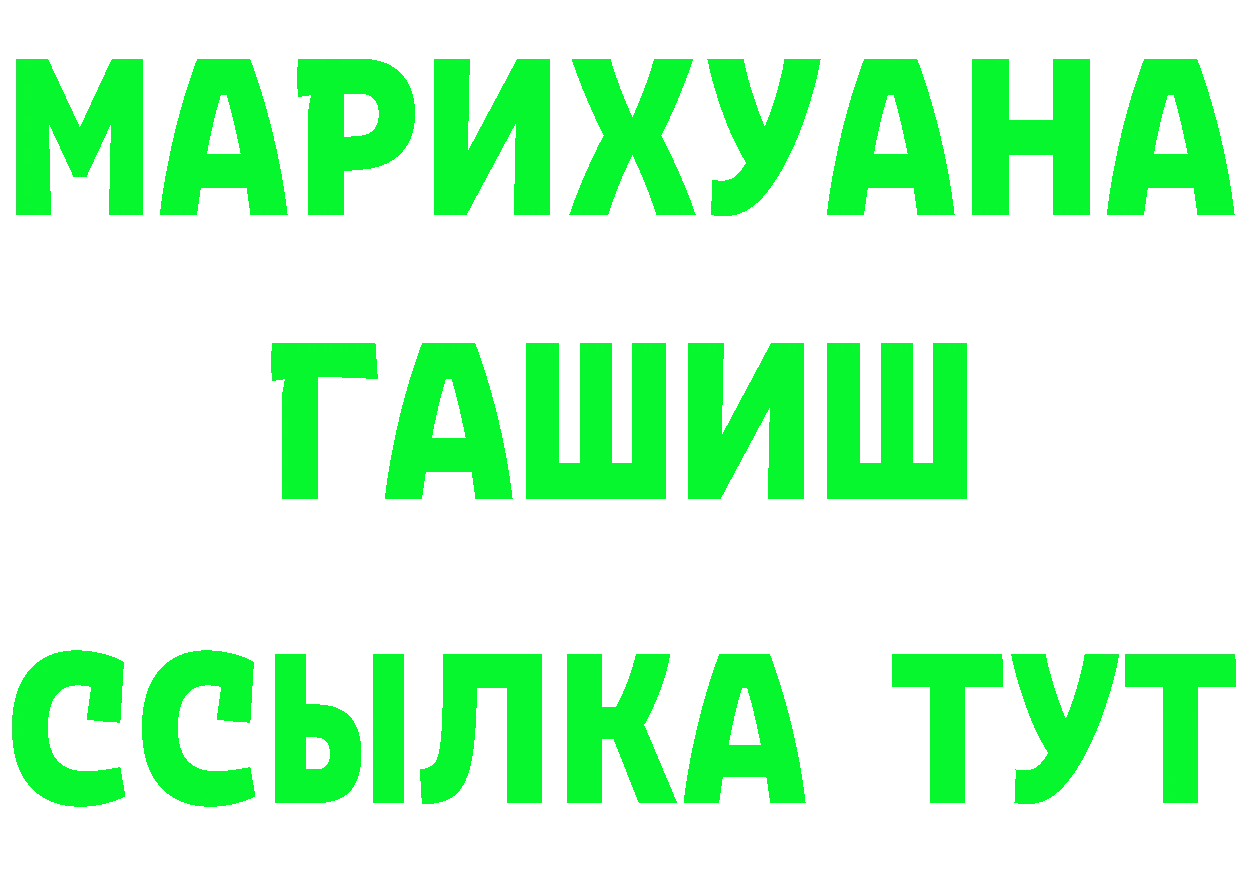 МАРИХУАНА
ГАШИШ
ССЫЛКА ТУТ